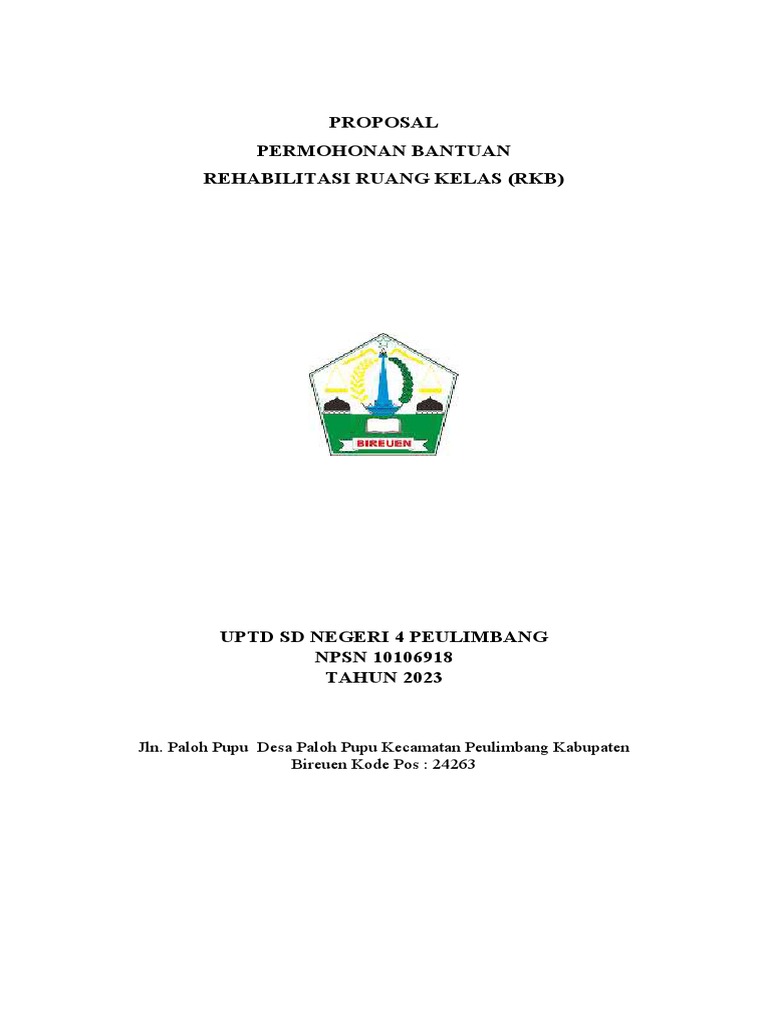 PROPOSAL
PERMOHONAN BANTUAN
REHABILITASI RUANG KELAS (RKB)

BIREUEN

UPTD SD NEGERI 4 PEULIMBANG
NPSN 10106918
TAHUN 2023

Jln. Paloh Pupu Desa Paloh Pupu Kecamatan Peulimbang Kabupaten Bireuen Kode Pos : 24263